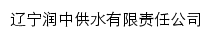 辽宁润中供水有限责任公司